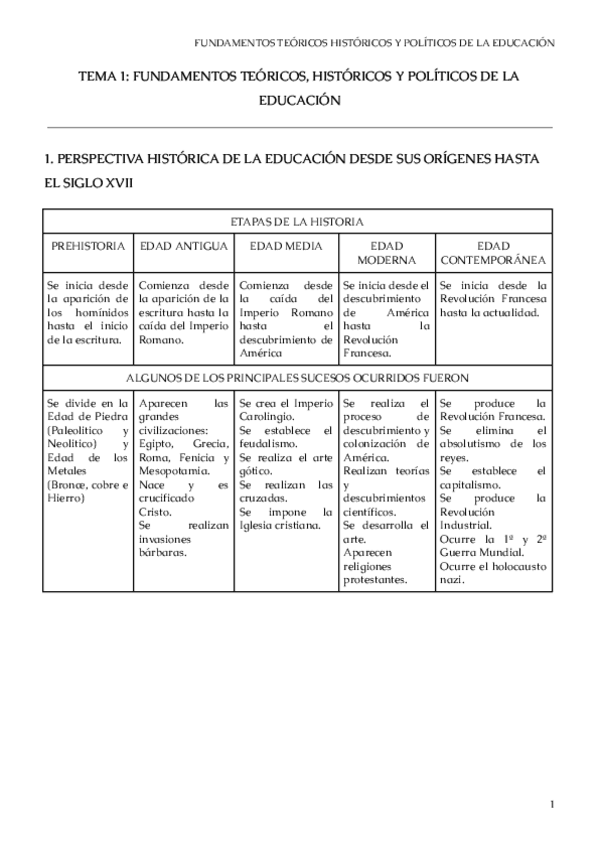 FUNDAMENTOS TEÓRICOS HISTÓRICOS Y POLÍTICOS DE LA EDUCACIÓN

TEMA 1: FUNDAMENTOS TEÓRICOS, HISTÓRICOS Y POLÍTICOS DE LA EDUCACIÓN

1. PERSPECTIVA HISTÓRICA DE LA EDUCACIÓN DESDE SUS ORÍGENES HASTA EL SIGLO XVII

| ETAPAS DE LA HISTORIA | | | | |
|---|---|---|---|---|
| PREHISTORIA | EDAD ANTIGUA | EDAD MEDIA | EDAD MODERNA | EDAD CONTEMPORÁNEA |
| Se inicia desde la aparición de los homínidos hasta el inicio de la escritura. | Comienza desde la aparición de la escritura hasta la caída del Imperio Romano. | Comienza desde la caída del Imperio Romano hasta el descubrimiento de América | Se inicia desde el descubrimiento de América hasta la Revolución Francesa. | Se inicia desde la Revolución Francesa hasta la actualidad. |
| ALGUNOS DE LOS PRINCIPALES SUCESOS OCURRIDOS FUERON | | | | |
| Se divide en la Edad de Piedra (Paleolítico y Neolítico) y Edad de los Metales (Bronce, cobre e Hierro) | Aparecen las grandes civilizaciones: Egipto, Grecia, Roma, Fenicia y Mesopotamia. Nace y es crucificado Cristo. Se realizan invasiones bárbaras. | Se crea el Imperio Carolingio. Se establece el feudalismo. Se realiza el arte gótico. Se realizan las cruzadas. Se impone la Iglesia cristiana. | Se realiza el proceso de descubrimiento y colonización de América. Realizan teorías y descubrimientos científicos. Se desarrolla el arte. Aparecen religiones protestantes. | Se produce la Revolución Francesa. Se elimina el absolutismo de los reyes. Se establece el capitalismo. Se produce la Revolución Industrial. Ocurre la 1ª y 2ª Guerra Mundial. Ocurre el holocausto nazi. |

1